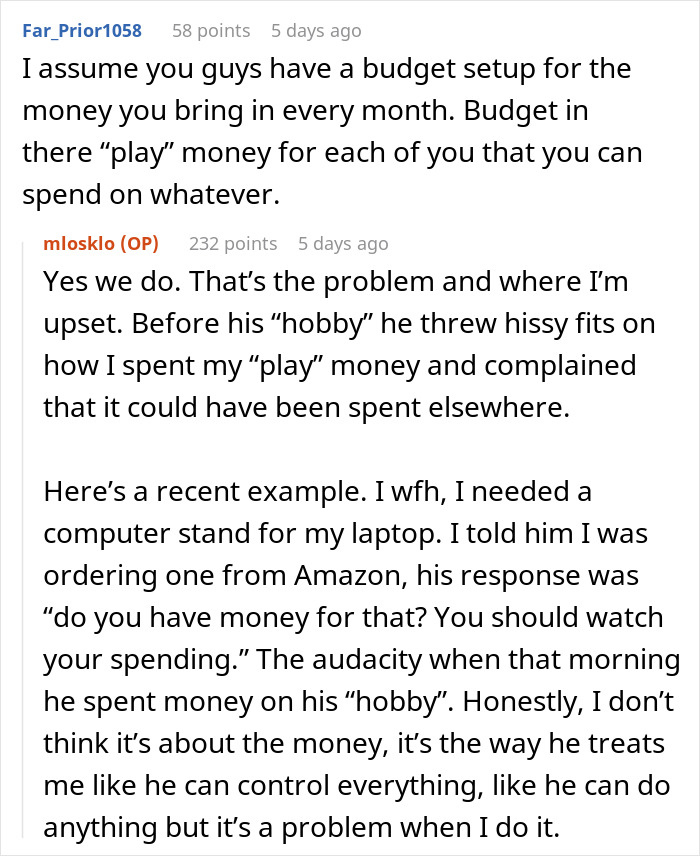 Far_Prior1058 58 points 5 days ago
I assume you guys have a budget setup for the money you bring in every month. Budget in there “play” money for each of you that you can spend on whatever.

mlosklo (OP) 232 points 5 days ago
Yes we do. That’s the problem and where I’m upset. Before his “hobby” he threw hissy fits on how I spent my “play” money and complained that it could have been spent elsewhere.

Here’s a recent example. I wfh, I needed a computer stand for my laptop. I told him I was ordering one from Amazon, his response was “do you have money for that? You should watch your spending.” The audacity when that morning he spent money on his “hobby”. Honestly, I don’t think it’s about the money, it’s the way he treats me like he can control everything, like he can do anything but it’s a problem when I do it.